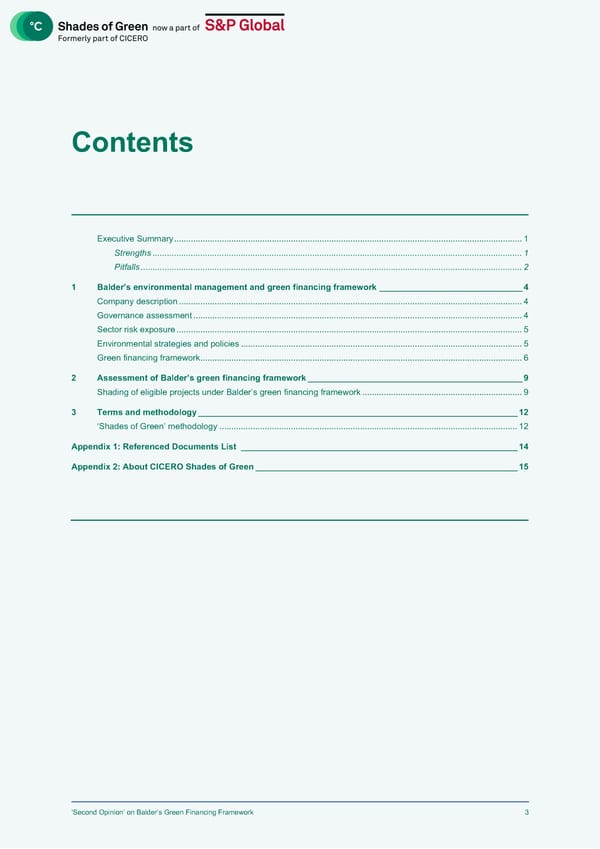 °C Shades of Green now a part of S&P Global
Formerly part of CICERO

Contents

Executive Summary 1
Strengths 1
Pitfalls 2

1 Balder's environmental management and green financing framework 4
Company description 4
Governance assessment 4
Sector risk exposure 5
Environmental strategies and policies 5
Green financing framework 6

2 Assessment of Balder's green financing framework 9
Shading of eligible projects under Balder's green financing framework 9

3 Terms and methodology 12
'Shades of Green' methodology 12

Appendix 1: Referenced Documents List 14

Appendix 2: About CICERO Shades of Green 15

'Second Opinion' on Balder's Green Financing Framework 3